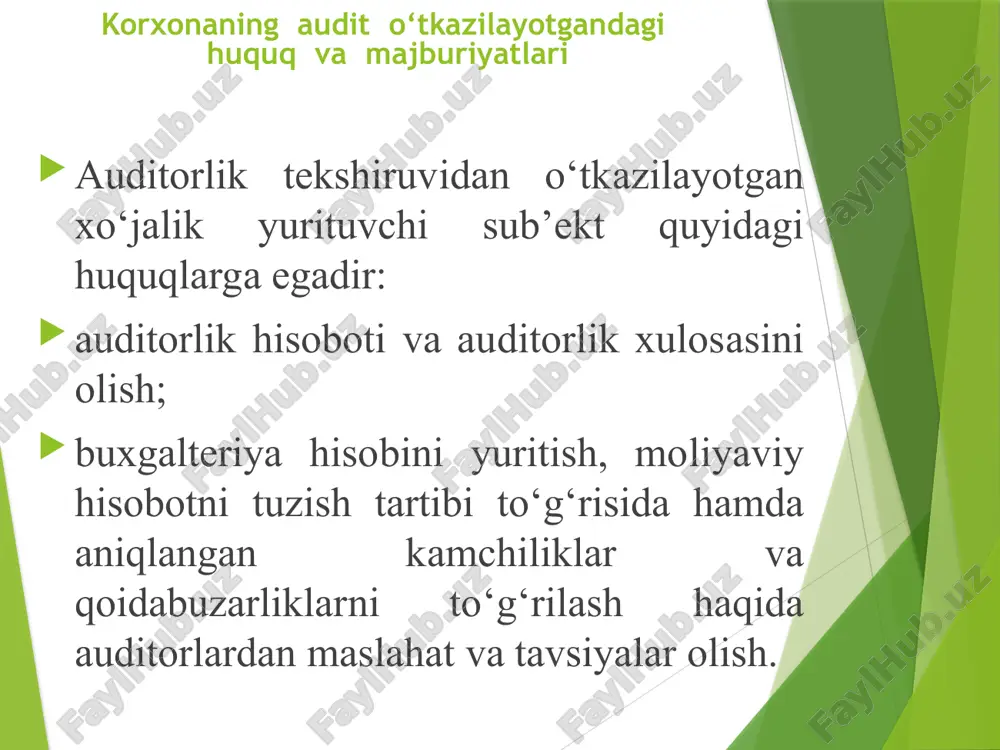 Korxonaning audit o‘tkazilayotgandagi huquq va majburiyatlari

Auditorlik tekshiruvidan o‘tkazilayotgan xo‘jalik yurituvchi sub’ekt quyidagi huquqlarga egadir:

auditorlik hisoboti va auditorlik xulosasini olish;

buxgalteriya hisobini yuritish, moliyaviy hisobotni tuzish tartibi to‘g‘risida hamda aniqlangan kamchiliklar va qoidabuzarliklarni to‘g‘rilash haqida auditorlardan maslahat va tavsiyalar olish.

FaylHub.uz